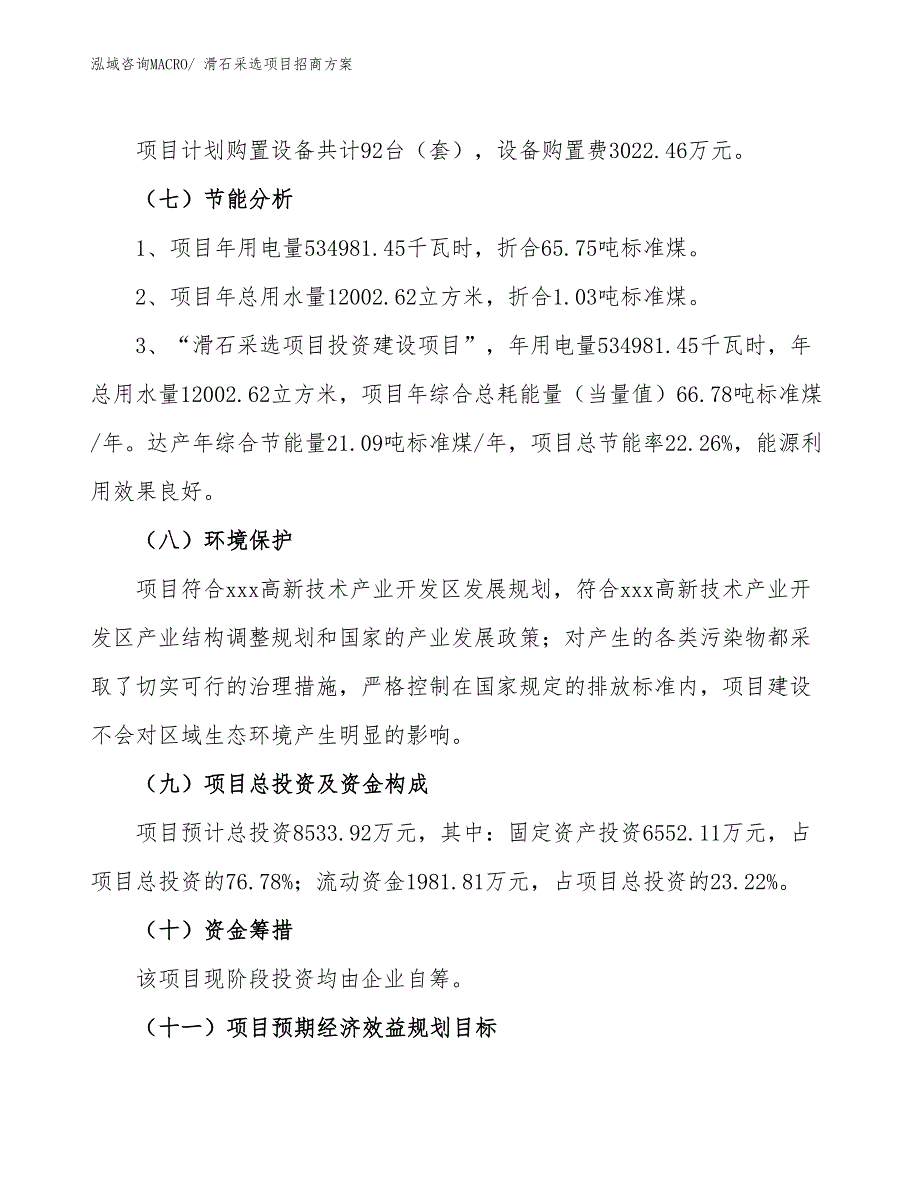 泓域咨询MACRO/ 滑石采选项目招商方案

项目计划购置设备共计92台（套），设备购置费3022.46万元。

（七）节能分析

1、项目年用电量534981.45千瓦时，折合65.75吨标准煤。

2、项目年总用水量12002.62立方米，折合1.03吨标准煤。

3、“滑石采选项目投资建设项目”，年用电量534981.45千瓦时，年总用水量12002.62立方米，项目年综合总耗能量（当量值）66.78吨标准煤/年。达产年综合节能量21.09吨标准煤/年，项目总节能率22.26%，能源利用效果良好。

（八）环境保护

项目符合xxx高新技术产业开发区发展规划，符合xxx高新技术产业开发区产业结构调整规划和国家的产业发展政策；对产生的各类污染物都采取了切实可行的治理措施，严格控制在国家规定的排放标准内，项目建设不会对区域生态环境产生明显的影响。

（九）项目总投资及资金构成

项目预计总投资8533.92万元，其中：固定资产投资6552.11万元，占项目总投资的76.78%；流动资金1981.81万元，占项目总投资的23.22%。

（十）资金筹措

该项目现阶段投资均由企业自筹。

（十一）项目预期经济效益规划目标